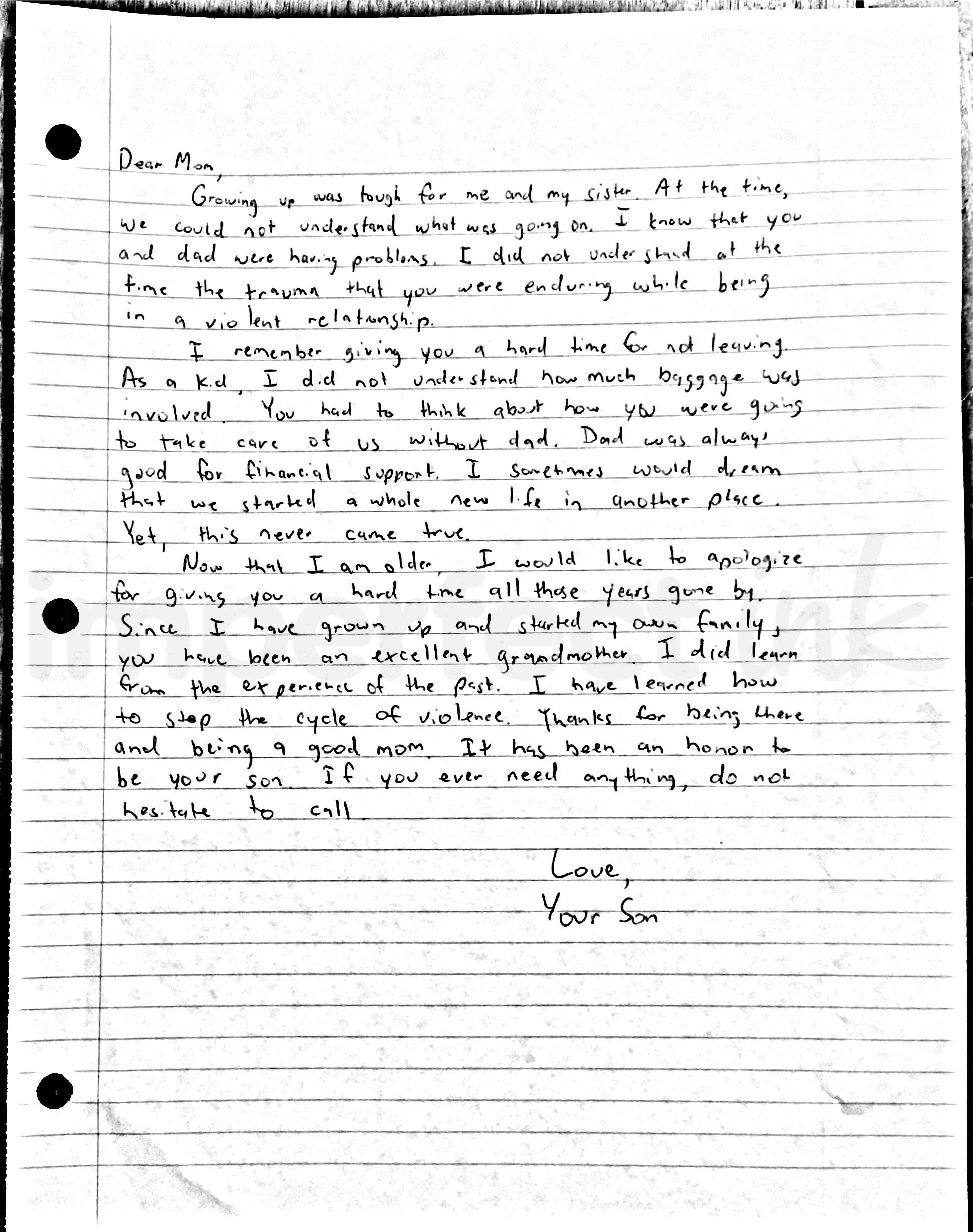 Dear Mom,

Growing up was tough for me and my sister. At the time, we could not understand what was going on. I know that you and dad were having problems. I did not understand at the time the trauma that you were enduring while being in a violent relationship.

I remember giving you a hard time for not leaving. As a kid, I did not understand how much baggage was involved. You had to think about how you were going to take care of us without dad. Dad was always good for financial support. I sometimes would dream that we started a whole new life in another place. Yet, this never came true.

Now that I am older, I would like to apologize for giving you a hard time all those years gone by. Since I have grown up and started my own family, you have been an excellent grandmother. I did learn from the experience of the past. I have learned how to stop the cycle of violence. Thanks for being there and being a good mom. It has been an honor to be your son. If you ever need anything, do not hesitate to call.

Love,
Your Son

imperfectink